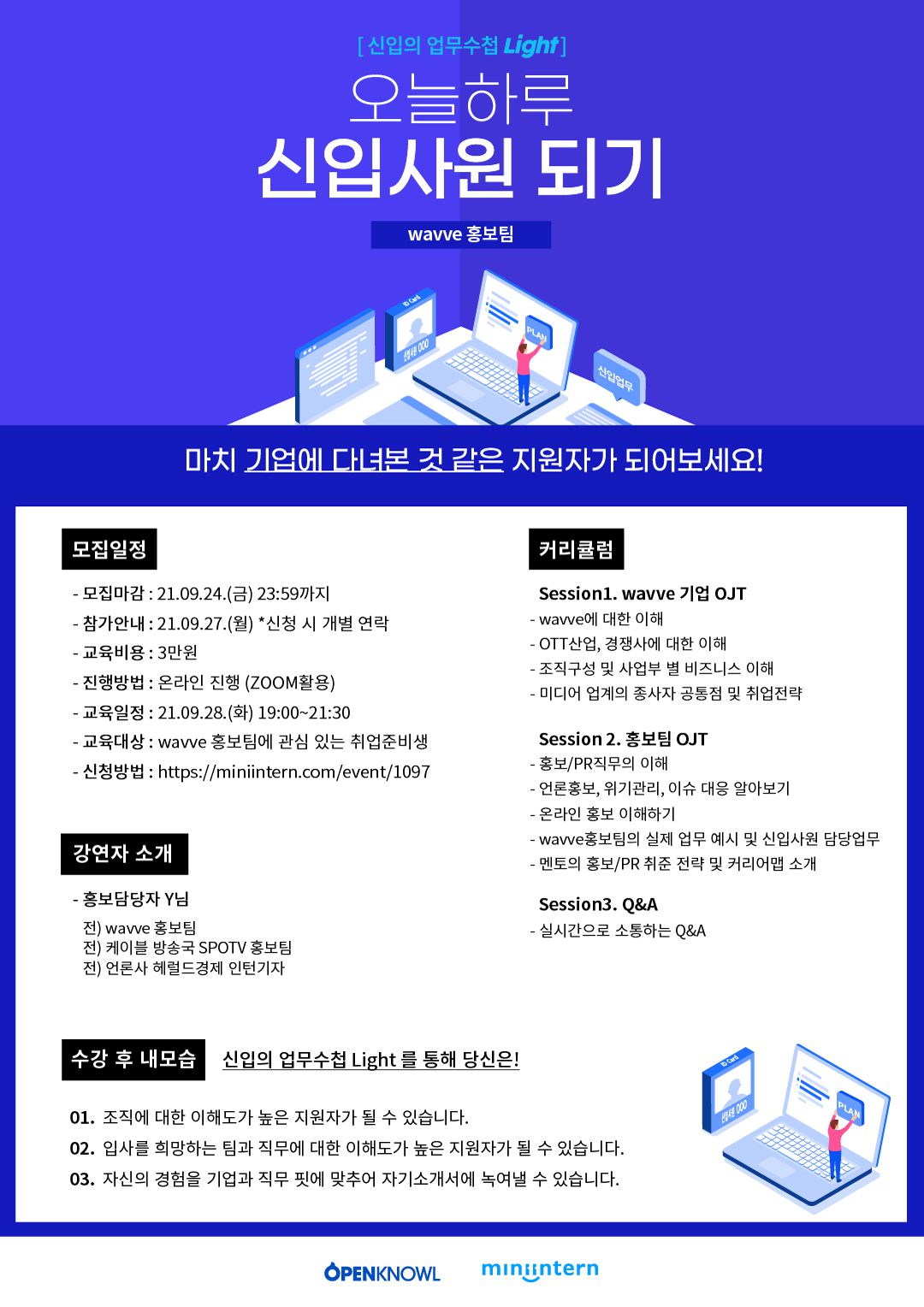 [ 신입의 업무수첩 Light ]

오늘하루

신입사원 되기

wavve 홍보팀

ID Card

신입사원 OOO

PLAN

신입업무

마치 기업에 다녀본 것 같은 지원자가 되어보세요!

모집일정

- 모집마감 : 21.09.24.(금) 23:59까지
- 참가안내 : 21.09.27.(월) *신청 시 개별 연락
- 교육비용 : 3만원
- 진행방법 : 온라인 진행 (ZOOM활용)
- 교육일정 : 21.09.28.(화) 19:00~21:30
- 교육대상 : wavve 홍보팀에 관심 있는 취업준비생
- 신청방법 : https://miniintern.com/event/1097

강연자 소개

- 홍보담당자 Y님

전) wavve 홍보팀
전) 케이블 방송국 SPOTV 홍보팀
전) 언론사 헤럴드경제 인턴기자

커리큘럼

Session1. wavve 기업 OJT
- wavve에 대한 이해
- OTT산업, 경쟁사에 대한 이해
- 조직구성 및 사업부 별 비즈니스 이해
- 미디어 업계의 종사자 공통점 및 취업전략

Session 2. 홍보팀 OJT
- 홍보/PR직무의 이해
- 언론홍보, 위기관리, 이슈 대응 알아보기
- 온라인 홍보 이해하기
- wavve홍보팀의 실제 업무 예시 및 신입사원 담당업무
- 멘토의 홍보/PR 취준 전략 및 커리어맵 소개

Session3. Q&A
- 실시간으로 소통하는 Q&A

수강 후 내모습

신입의 업무수첩 Light 를 통해 당신은!

01. 조직에 대한 이해도가 높은 지원자가 될 수 있습니다.
02. 입사를 희망하는 팀과 직무에 대한 이해도가 높은 지원자가 될 수 있습니다.
03. 자신의 경험을 기업과 직무 핏에 맞추어 자기소개서에 녹여낼 수 있습니다.

ID Card

신입사원 OOO

PLAN

OPENKNOWL

miniintern